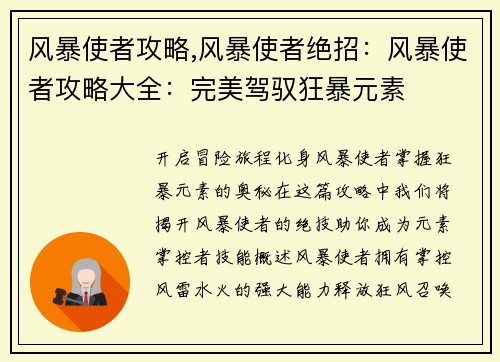 风暴使者攻略,风暴使者绝招：风暴使者攻略大全：完美驾驭狂暴元素

开启冒险旅程化身风暴使者掌握狂暴元素的奥秘在这篇攻略中我们将揭开风暴使者的绝技助你成为元素掌控者技能概述风暴使者拥有掌控风雷水火的强大能力释放狂风召唤